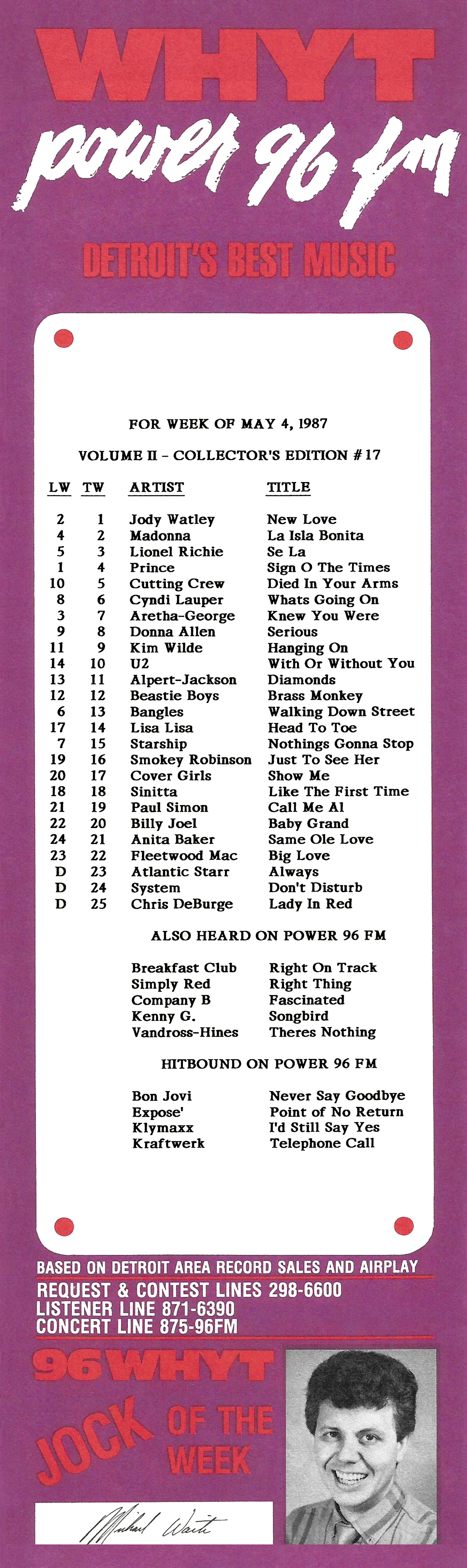 WHYT
power 96 fm
DETROIT'S BEST MUSIC

FOR WEEK OF MAY 4, 1987

VOLUME II - COLLECTOR'S EDITION #17

| LW | TW | ARTIST | TITLE |
|---|---|---|---|
| 2 | 1 | Jody Watley | New Love |
| 4 | 2 | Madonna | La Isla Bonita |
| 5 | 3 | Lionel Richie | Se La |
| 1 | 4 | Prince | Sign O The Times |
| 10 | 5 | Cutting Crew | Died In Your Arms |
| 8 | 6 | Cyndi Lauper | Whats Going On |
| 3 | 7 | Aretha-George | Knew You Were |
| 9 | 8 | Donna Allen | Serious |
| 11 | 9 | Kim Wilde | Hanging On |
| 14 | 10 | U2 | With Or Without You |
| 13 | 11 | Alpert-Jackson | Diamonds |
| 12 | 12 | Beastie Boys | Brass Monkey |
| 6 | 13 | Bangles | Walking Down Street |
| 17 | 14 | Lisa Lisa | Head To Toe |
| 7 | 15 | Starship | Nothings Gonna Stop |
| 19 | 16 | Smokey Robinson | Just To See Her |
| 20 | 17 | Cover Girls | Show Me |
| 18 | 18 | Sinitta | Like The First Time |
| 21 | 19 | Paul Simon | Call Me Al |
| 22 | 20 | Billy Joel | Baby Grand |
| 24 | 21 | Anita Baker | Same Ole Love |
| 23 | 22 | Fleetwood Mac | Big Love |
| D | 23 | Atlantic Starr | Always |
| D | 24 | System | Don't Disturb |
| D | 25 | Chris DeBurge | Lady In Red |

ALSO HEARD ON POWER 96 FM

| | |
|---|---|
| Breakfast Club | Right On Track |
| Simply Red | Right Thing |
| Company B | Fascinated |
| Kenny G. | Songbird |
| Vandross-Hines | Theres Nothing |

HITBOUND ON POWER 96 FM

| | |
|---|---|
| Bon Jovi | Never Say Goodbye |
| Expose' | Point of No Return |
| Klymaxx | I'd Still Say Yes |
| Kraftwerk | Telephone Call |

BASED ON DETROIT AREA RECORD SALES AND AIRPLAY
REQUEST & CONTEST LINES 298-6600
LISTENER LINE 871-6390
CONCERT LINE 875-96FM

96WHYT
JOCK OF THE WEEK

Michael Waite